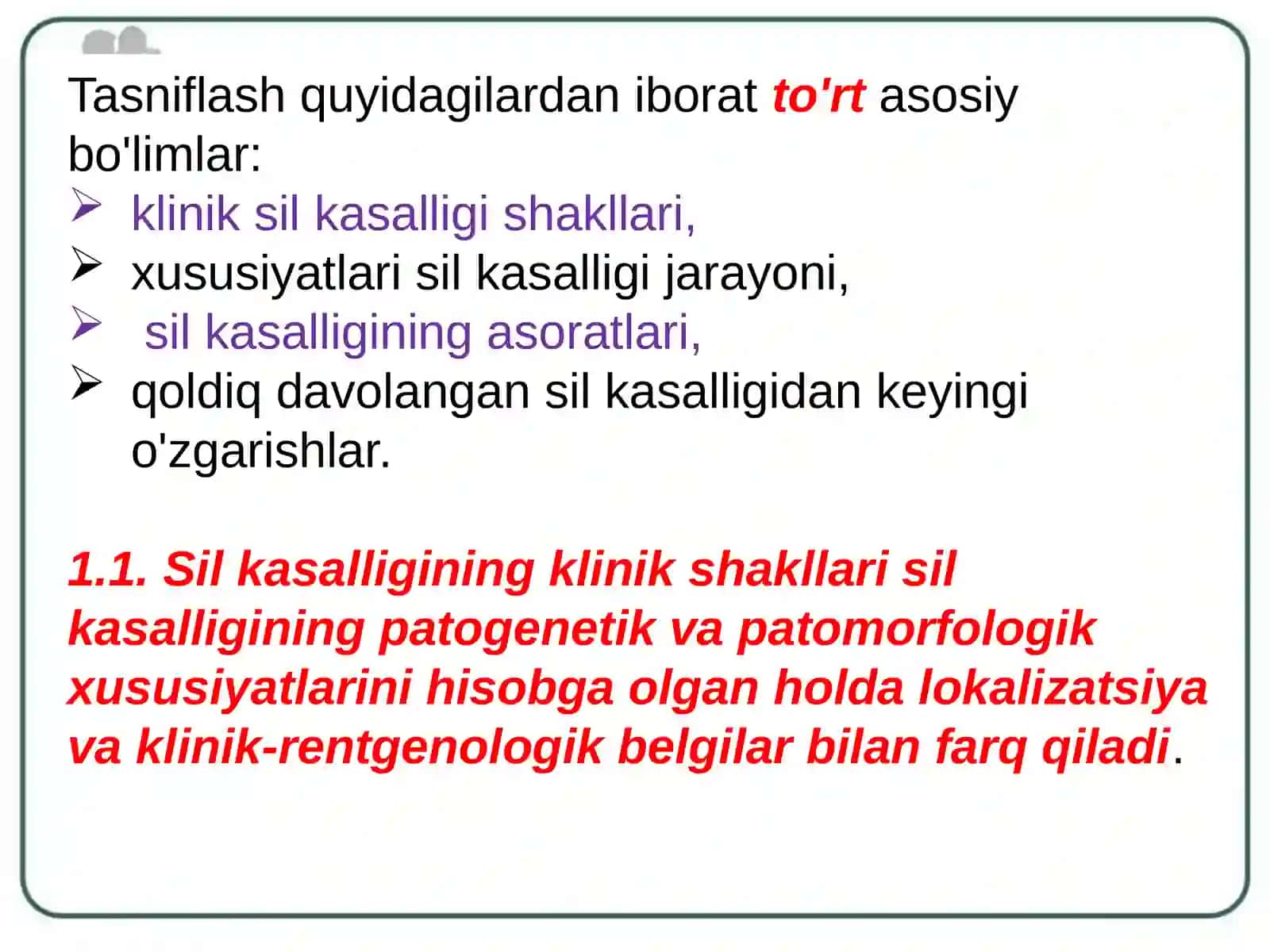 Tasniflash quyidagilardan iborat to'rt asosiy bo'limlar:
➢ klinik sil kasalligi shakllari,
➢ xususiyatlari sil kasalligi jarayoni,
➢ sil kasalligining asoratlari,
➢ qoldiq davolangan sil kasalligidan keyingi o'zgarishlar.

1.1. Sil kasalligining klinik shakllari sil kasalligining patogenetik va patomorfologik xususiyatlarini hisobga olgan holda lokalizatsiya va klinik-rentgenologik belgilar bilan farq qiladi.